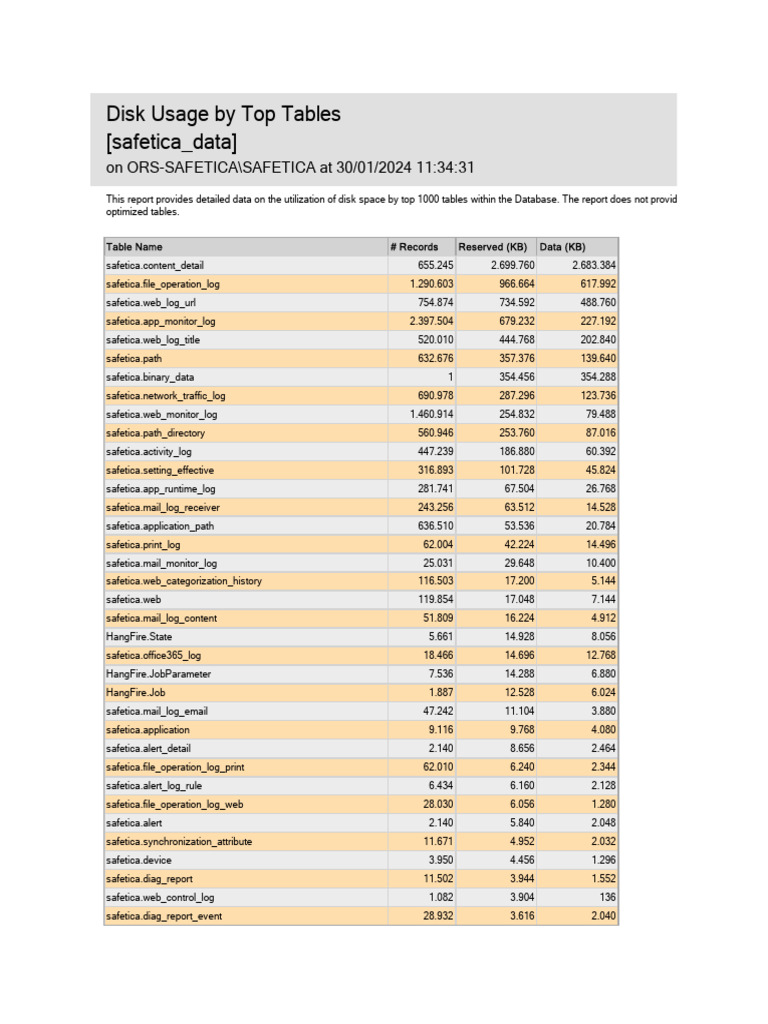 Disk Usage by Top Tables
[safetica_data]
on ORS-SAFETICA\SAFETICA at 30/01/2024 11:34:31

This report provides detailed data on the utilization of disk space by top 1000 tables within the Database. The report does not provid optimized tables.

| Table Name | # Records | Reserved (KB) | Data (KB) |
|---|---|---|---|
| safetica.content_detail | 655.245 | 2.699.760 | 2.683.384 |
| safetica.file_operation_log | 1.290.603 | 966.664 | 617.992 |
| safetica.web_log_url | 754.874 | 734.592 | 488.760 |
| safetica.app_monitor_log | 2.397.504 | 679.232 | 227.192 |
| safetica.web_log_title | 520.010 | 444.768 | 202.840 |
| safetica.path | 632.676 | 357.376 | 139.640 |
| safetica.binary_data | 1 | 354.456 | 354.288 |
| safetica.network_traffic_log | 690.978 | 287.296 | 123.736 |
| safetica.web_monitor_log | 1.460.914 | 254.832 | 79.488 |
| safetica.path_directory | 560.946 | 253.760 | 87.016 |
| safetica.activity_log | 447.239 | 186.880 | 60.392 |
| safetica.setting_effective | 316.893 | 101.728 | 45.824 |
| safetica.app_runtime_log | 281.741 | 67.504 | 26.768 |
| safetica.mail_log_receiver | 243.256 | 63.512 | 14.528 |
| safetica.application_path | 636.510 | 53.536 | 20.784 |
| safetica.print_log | 62.004 | 42.224 | 14.496 |
| safetica.mail_monitor_log | 25.031 | 29.648 | 10.400 |
| safetica.web_categorization_history | 116.503 | 17.200 | 5.144 |
| safetica.web | 119.854 | 17.048 | 7.144 |
| safetica.mail_log_content | 51.809 | 16.224 | 4.912 |
| HangFire.State | 5.661 | 14.928 | 8.056 |
| safetica.office365_log | 18.466 | 14.696 | 12.768 |
| HangFire.JobParameter | 7.536 | 14.288 | 6.880 |
| HangFire.Job | 1.887 | 12.528 | 6.024 |
| safetica.mail_log_email | 47.242 | 11.104 | 3.880 |
| safetica.application | 9.116 | 9.768 | 4.080 |
| safetica.alert_detail | 2.140 | 8.656 | 2.464 |
| safetica.file_operation_log_print | 62.010 | 6.240 | 2.344 |
| safetica.alert_log_rule | 6.434 | 6.160 | 2.128 |
| safetica.file_operation_log_web | 28.030 | 6.056 | 1.280 |
| safetica.alert | 2.140 | 5.840 | 2.048 |
| safetica.synchronization_attribute | 11.671 | 4.952 | 2.032 |
| safetica.device | 3.950 | 4.456 | 1.296 |
| safetica.diag_report | 11.502 | 3.944 | 1.552 |
| safetica.web_control_log | 1.082 | 3.904 | 136 |
| safetica.diag_report_event | 28.932 | 3.616 | 2.040 |